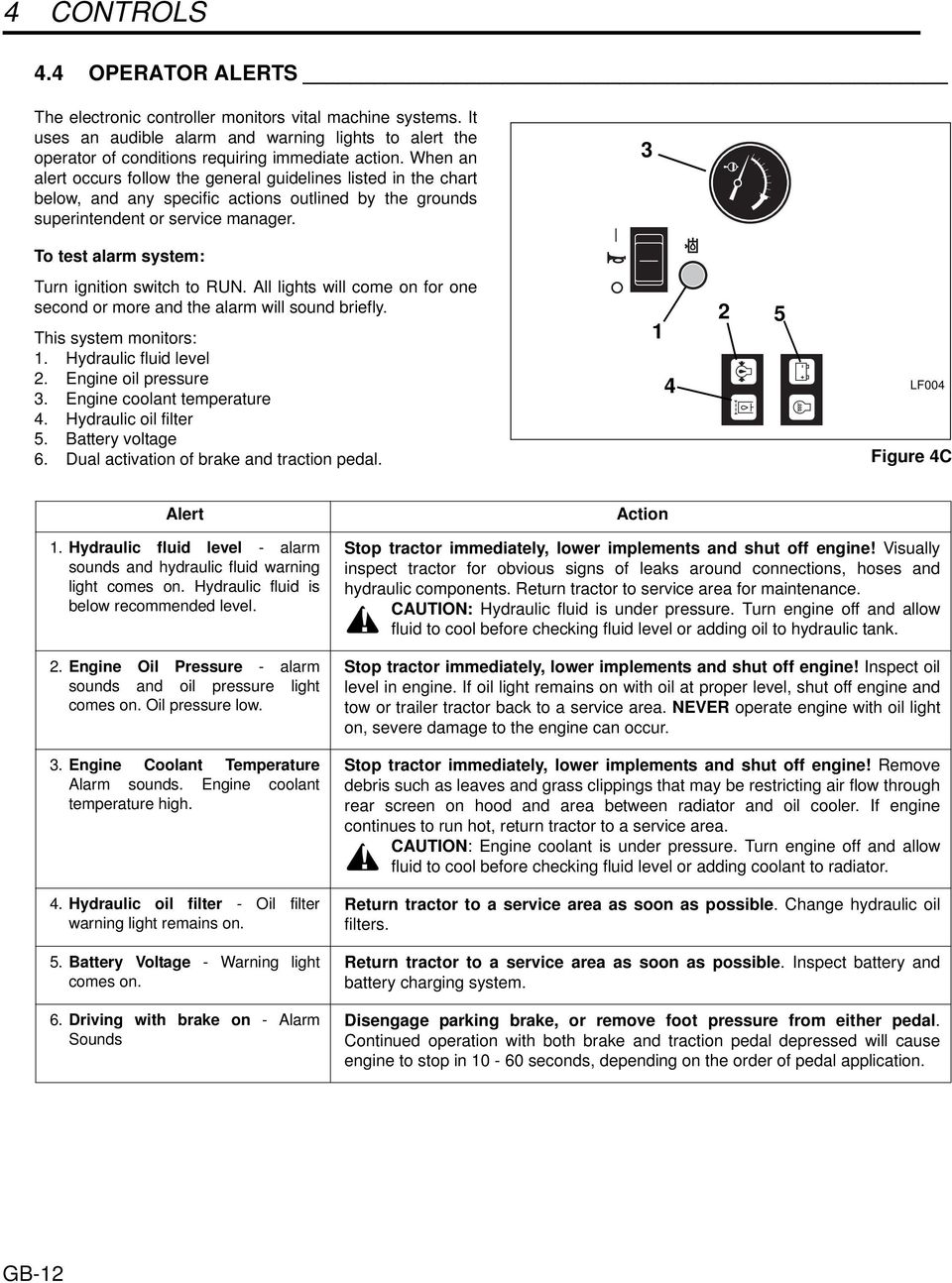 4 CONTROLS

4.4 OPERATOR ALERTS

The electronic controller monitors vital machine systems. It uses an audible alarm and warning lights to alert the operator of conditions requiring immediate action. When an alert occurs follow the general guidelines listed in the chart below, and any specific actions outlined by the grounds superintendent or service manager.

To test alarm system:

Turn ignition switch to RUN. All lights will come on for one second or more and the alarm will sound briefly.

This system monitors:
1. Hydraulic fluid level
2. Engine oil pressure
3. Engine coolant temperature
4. Hydraulic oil filter
5. Battery voltage
6. Dual activation of brake and traction pedal.

3
1
2
5
4
LF004

Figure 4C

| Alert | Action |
|---|---|
| 1. Hydraulic fluid level - alarm sounds and hydraulic fluid warning light comes on. Hydraulic fluid is below recommended level. | Stop tractor immediately, lower implements and shut off engine! Visually inspect tractor for obvious signs of leaks around connections, hoses and hydraulic components. Return tractor to service area for maintenance. CAUTION: Hydraulic fluid is under pressure. Turn engine off and allow fluid to cool before checking fluid level or adding oil to hydraulic tank. |
| 2. Engine Oil Pressure - alarm sounds and oil pressure light comes on. Oil pressure low. | Stop tractor immediately, lower implements and shut off engine! Inspect oil level in engine. If oil light remains on with oil at proper level, shut off engine and tow or trailer tractor back to a service area. NEVER operate engine with oil light on, severe damage to the engine can occur. |
| 3. Engine Coolant Temperature Alarm sounds. Engine coolant temperature high. | Stop tractor immediately, lower implements and shut off engine! Remove debris such as leaves and grass clippings that may be restricting air flow through rear screen on hood and area between radiator and oil cooler. If engine continues to run hot, return tractor to a service area. CAUTION: Engine coolant is under pressure. Turn engine off and allow fluid to cool before checking fluid level or adding coolant to radiator. |
| 4. Hydraulic oil filter - Oil filter warning light remains on. | Return tractor to a service area as soon as possible. Change hydraulic oil filters. |
| 5. Battery Voltage - Warning light comes on. | Return tractor to a service area as soon as possible. Inspect battery and battery charging system. |
| 6. Driving with brake on - Alarm Sounds | Disengage parking brake, or remove foot pressure from either pedal. Continued operation with both brake and traction pedal depressed will cause engine to stop in 10 - 60 seconds, depending on the order of pedal application. |

GB-12